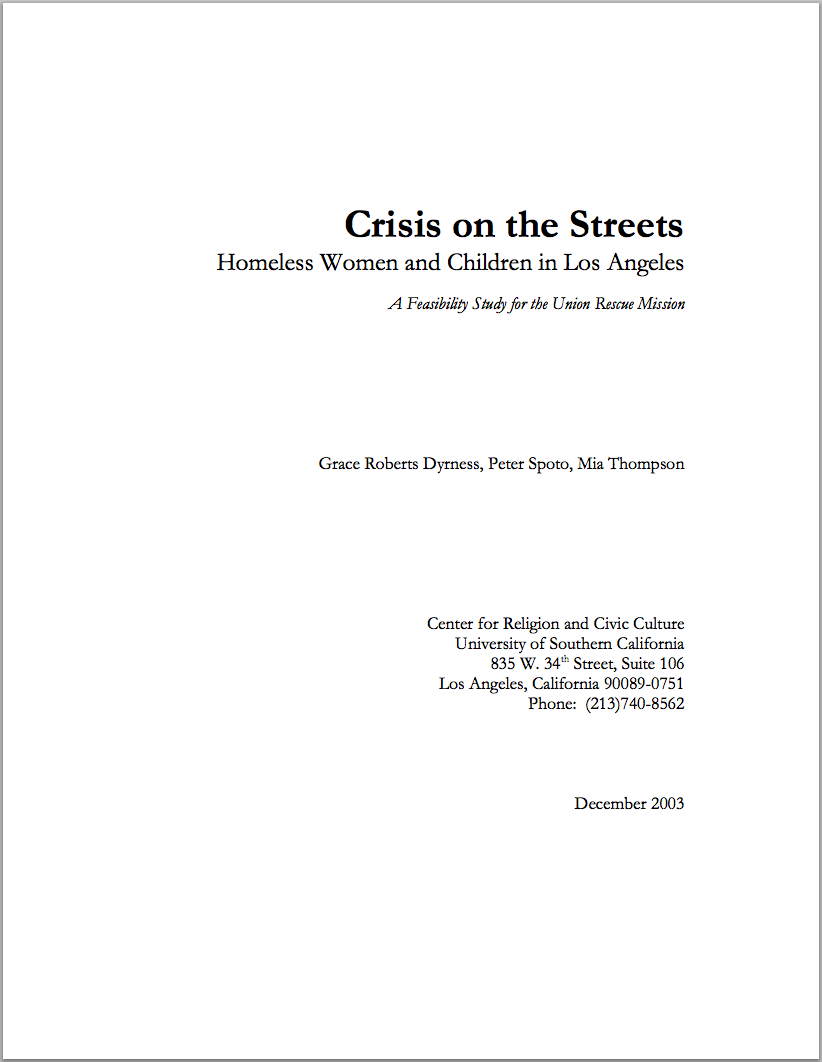 Crisis on the Streets
Homeless Women and Children in Los Angeles

A Feasibility Study for the Union Rescue Mission

Grace Roberts Dyrness, Peter Spoto, Mia Thompson

Center for Religion and Civic Culture
University of Southern California
835 W. 34$^{th}$ Street, Suite 106
Los Angeles, California 90089-0751
Phone: (213)740-8562

December 2003